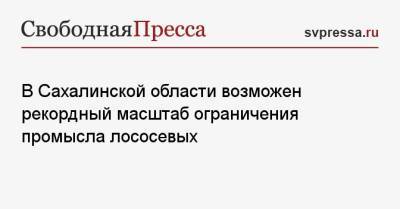 СвободнаяПресса

svpressa.ru

В Сахалинской области возможен рекордный масштаб ограничения промысла лососевых